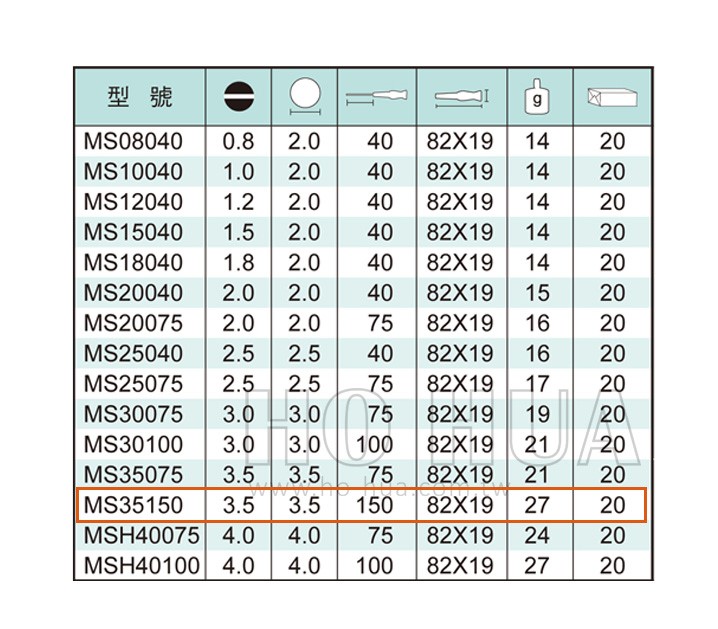 | 型 號 |  |  |  |  | g |  |
|---|---|---|---|---|---|---|
| MS08040 | 0.8 | 2.0 | 40 | 82X19 | 14 | 20 |
| MS10040 | 1.0 | 2.0 | 40 | 82X19 | 14 | 20 |
| MS12040 | 1.2 | 2.0 | 40 | 82X19 | 14 | 20 |
| MS15040 | 1.5 | 2.0 | 40 | 82X19 | 14 | 20 |
| MS18040 | 1.8 | 2.0 | 40 | 82X19 | 14 | 20 |
| MS20040 | 2.0 | 2.0 | 40 | 82X19 | 15 | 20 |
| MS20075 | 2.0 | 2.0 | 75 | 82X19 | 16 | 20 |
| MS25040 | 2.5 | 2.5 | 40 | 82X19 | 16 | 20 |
| MS25075 | 2.5 | 2.5 | 75 | 82X19 | 17 | 20 |
| MS30075 | 3.0 | 3.0 | 75 | 82X19 | 19 | 20 |
| MS30100 | 3.0 | 3.0 | 100 | 82X19 | 21 | 20 |
| MS35075 | 3.5 | 3.5 | 75 | 82X19 | 21 | 20 |
| MS35150 | 3.5 | 3.5 | 150 | 82X19 | 27 | 20 |
| MSH40075 | 4.0 | 4.0 | 75 | 82X19 | 24 | 20 |
| MSH40100 | 4.0 | 4.0 | 100 | 82X19 | 27 | 20 |

HO HUA
www.ho-hua.com.tw